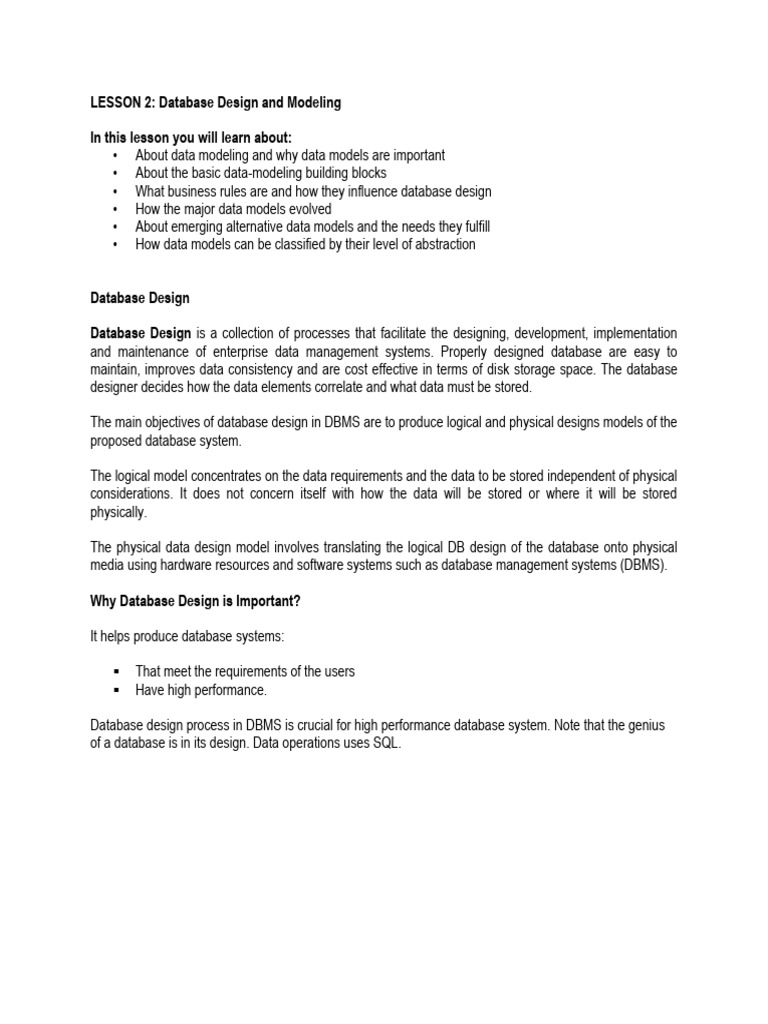 LESSON 2: Database Design and Modeling

In this lesson you will learn about:
• About data modeling and why data models are important
• About the basic data-modeling building blocks
• What business rules are and how they influence database design
• How the major data models evolved
• About emerging alternative data models and the needs they fulfill
• How data models can be classified by their level of abstraction

Database Design

Database Design is a collection of processes that facilitate the designing, development, implementation and maintenance of enterprise data management systems. Properly designed database are easy to maintain, improves data consistency and are cost effective in terms of disk storage space. The database designer decides how the data elements correlate and what data must be stored.

The main objectives of database design in DBMS are to produce logical and physical designs models of the proposed database system.

The logical model concentrates on the data requirements and the data to be stored independent of physical considerations. It does not concern itself with how the data will be stored or where it will be stored physically.

The physical data design model involves translating the logical DB design of the database onto physical media using hardware resources and software systems such as database management systems (DBMS).

Why Database Design is Important?

It helps produce database systems:

▪ That meet the requirements of the users
▪ Have high performance.

Database design process in DBMS is crucial for high performance database system. Note that the genius of a database is in its design. Data operations uses SQL.